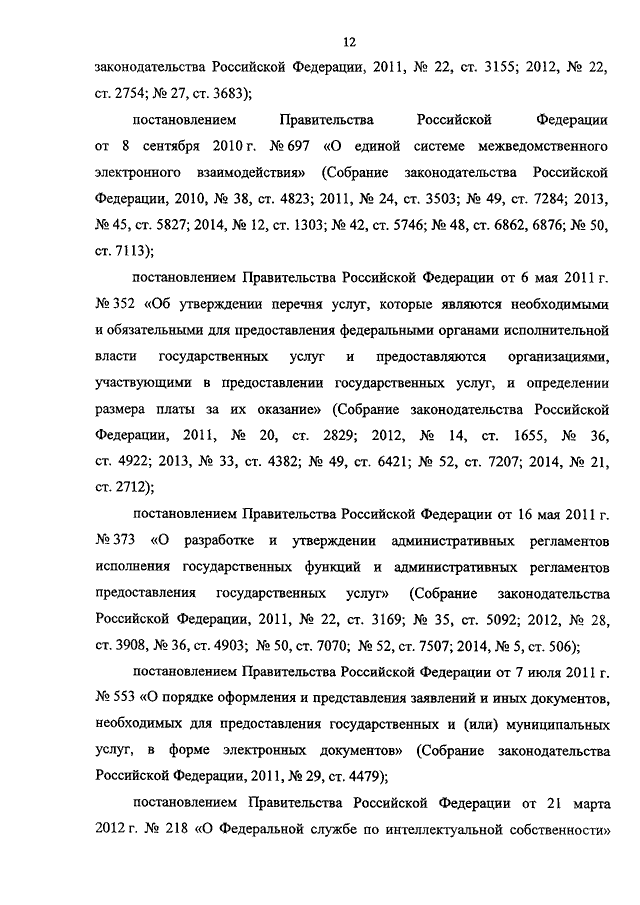 12

законодательства Российской Федерации, 2011, № 22, ст. 3155; 2012, № 22, ст. 2754; № 27, ст. 3683);

постановлением Правительства Российской Федерации от 8 сентября 2010 г. № 697 «О единой системе межведомственного электронного взаимодействия» (Собрание законодательства Российской Федерации, 2010, № 38, ст. 4823; 2011, № 24, ст. 3503; № 49, ст. 7284; 2013, № 45, ст. 5827; 2014, № 12, ст. 1303; № 42, ст. 5746; № 48, ст. 6862, 6876; № 50, ст. 7113);

постановлением Правительства Российской Федерации от 6 мая 2011 г. № 352 «Об утверждении перечня услуг, которые являются необходимыми и обязательными для предоставления федеральными органами исполнительной власти государственных услуг и предоставляются организациями, участвующими в предоставлении государственных услуг, и определении размера платы за их оказание» (Собрание законодательства Российской Федерации, 2011, № 20, ст. 2829; 2012, № 14, ст. 1655, № 36, ст. 4922; 2013, № 33, ст. 4382; № 49, ст. 6421; № 52, ст. 7207; 2014, № 21, ст. 2712);

постановлением Правительства Российской Федерации от 16 мая 2011 г. № 373 «О разработке и утверждении административных регламентов исполнения государственных функций и административных регламентов предоставления государственных услуг» (Собрание законодательства Российской Федерации, 2011, № 22, ст. 3169; № 35, ст. 5092; 2012, № 28, ст. 3908, № 36, ст. 4903; № 50, ст. 7070; № 52, ст. 7507; 2014, № 5, ст. 506);

постановлением Правительства Российской Федерации от 7 июля 2011 г. № 553 «О порядке оформления и представления заявлений и иных документов, необходимых для предоставления государственных и (или) муниципальных услуг, в форме электронных документов» (Собрание законодательства Российской Федерации, 2011, № 29, ст. 4479);

постановлением Правительства Российской Федерации от 21 марта 2012 г. № 218 «О Федеральной службе по интеллектуальной собственности»